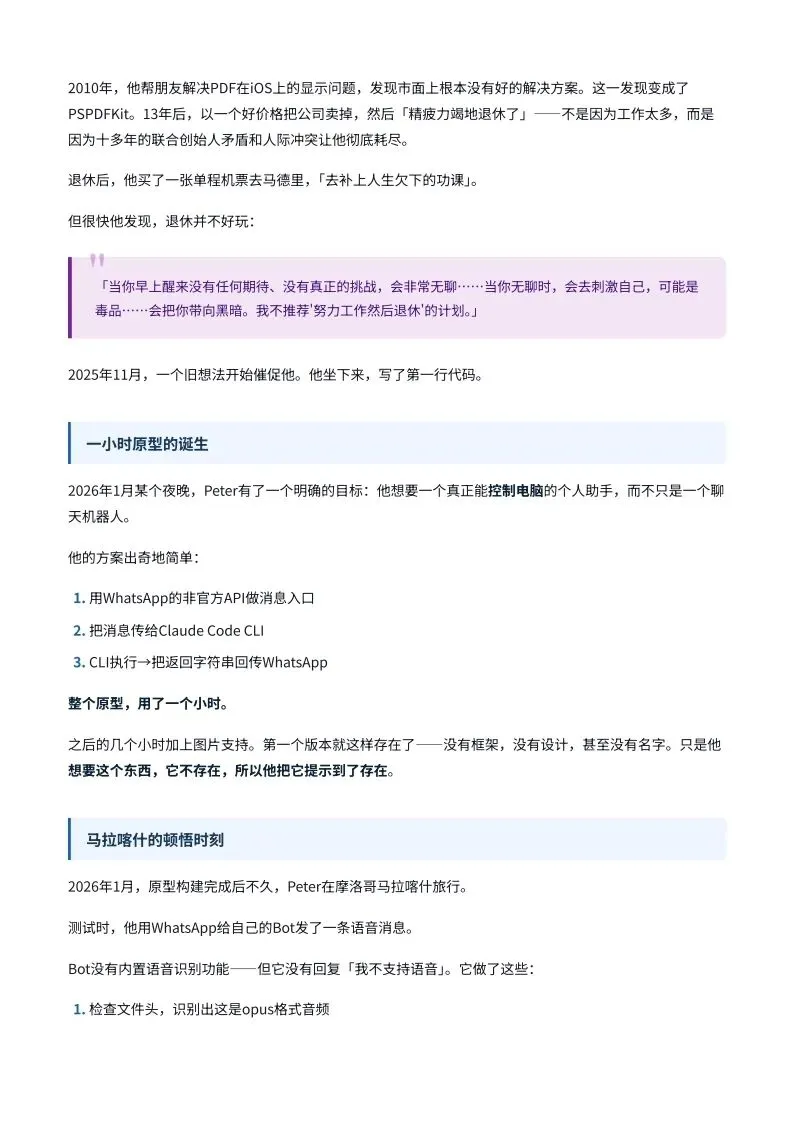 2010年，他帮朋友解决PDF在iOS上的显示问题，发现市面上根本没有好的解决方案。这一发现变成了PSPDFKit。13年后，以一个好价格把公司卖掉，然后「精疲力竭地退休了」——不是因为工作太多，而是因为十多年的联合创始人矛盾和人际冲突让他彻底耗尽。

退休后，他买了一张单程机票去马德里，「去补上人生欠下的功课」。

但很快他发现，退休并不好玩：

「当你早上醒来没有任何期待、没有真正的挑战，会非常无聊……当你无聊时，会去刺激自己，可能是毒品……会把你带向黑暗。我不推荐'努力工作然后退休'的计划。」

2025年11月，一个旧想法开始催促他。他坐下来，写了第一行代码。

一小时原型的诞生

2026年1月某个夜晚，Peter有了一个明确的目标：他想要一个真正能控制电脑的个人助手，而不只是一个聊天机器人。

他的方案出奇地简单：

1. 用WhatsApp的非官方API做消息入口
2. 把消息传给Claude Code CLI
3. CLI执行→把返回字符串回传WhatsApp

整个原型，用了一个小时。

之后的几个小时加上图片支持。第一个版本就这样存在了——没有框架，没有设计，甚至没有名字。只是他想要这个东西，它不存在，所以他把它提示到了存在。

马拉喀什的顿悟时刻

2026年1月，原型构建完成后不久，Peter在摩洛哥马拉喀什旅行。

测试时，他用WhatsApp给自己的Bot发了一条语音消息。

Bot没有内置语音识别功能——但它没有回复「我不支持语音」。它做了这些：

1. 检查文件头，识别出这是opus格式音频